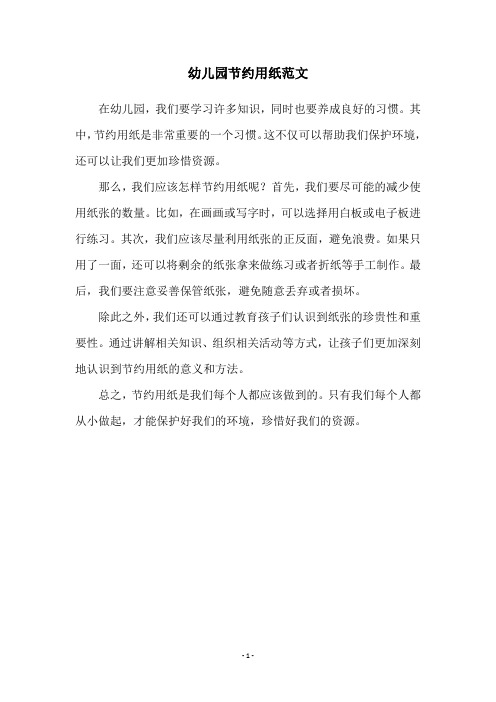 幼儿园节约用纸范文

在幼儿园，我们要学习许多知识，同时也要养成良好的习惯。其中，节约用纸是非常重要的一个习惯。这不仅可以帮助我们保护环境，还可以让我们更加珍惜资源。

那么，我们应该怎样节约用纸呢？首先，我们要尽可能的减少使用纸张的数量。比如，在画画或写字时，可以选择用白板或电子板进行练习。其次，我们应该尽量利用纸张的正反面，避免浪费。如果只用了一面，还可以将剩余的纸张拿来做练习或者折纸等手工制作。最后，我们要注意妥善保管纸张，避免随意丢弃或者损坏。

除此之外，我们还可以通过教育孩子们认识到纸张的珍贵性和重要性。通过讲解相关知识、组织相关活动等方式，让孩子们更加深刻地认识到节约用纸的意义和方法。

总之，节约用纸是我们每个人都应该做到的。只有我们每个人都从小做起，才能保护好我们的环境，珍惜好我们的资源。

- 1 -